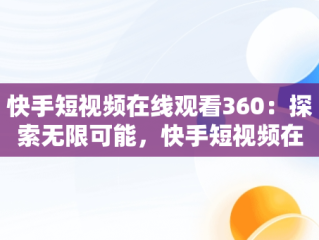 快手短视频在线观看360：探索无限可能，快手短视频在